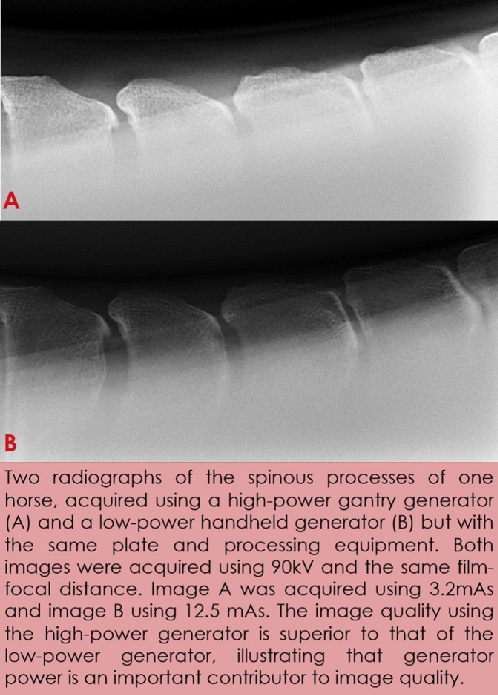 A

B

Two radiographs of the spinous processes of one horse, acquired using a high-power gantry generator (A) and a low-power handheld generator (B) but with the same plate and processing equipment. Both images were acquired using 90kV and the same film-focal distance. Image A was acquired using 3.2mAs and image B using 12.5 mAs. The image quality using the high-power generator is superior to that of the low-power generator, illustrating that generator power is an important contributor to image quality.